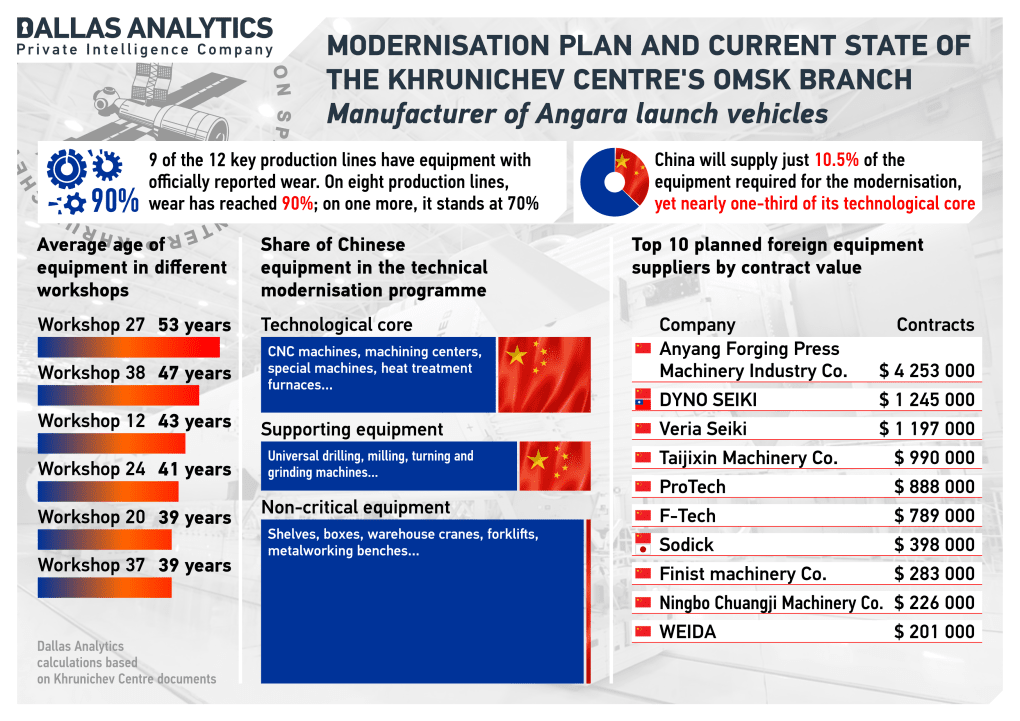 DALLAS ANALYTICS
Private Intelligence Company

MODERNISATION PLAN AND CURRENT STATE OF THE KHRUNICHEV CENTRE'S OMSK BRANCH
Manufacturer of Angara launch vehicles

90%
9 of the 12 key production lines have equipment with officially reported wear. On eight production lines, wear has reached 90%; on one more, it stands at 70%

China will supply just 10.5% of the equipment required for the modernisation, yet nearly one-third of its technological core

Average age of equipment in different workshops

Workshop 27 53 years
Workshop 38 47 years
Workshop 12 43 years
Workshop 24 41 years
Workshop 20 39 years
Workshop 37 39 years

Dallas Analytics calculations based on Khrunichev Centre documents

Share of Chinese equipment in the technical modernisation programme

Technological core
CNC machines, machining centers, special machines, heat treatment furnaces...

Supporting equipment
Universal drilling, milling, turning and grinding machines...

Non-critical equipment
Shelves, boxes, warehouse cranes, forklifts, metalworking benches...

Top 10 planned foreign equipment suppliers by contract value

| Company | Contracts |
|---|---|
| Anyang Forging Press Machinery Industry Co. | $ 4 253 000 |
| DYNO SEIKI | $ 1 245 000 |
| Veria Seiki | $ 1 197 000 |
| Taijixin Machinery Co. | $ 990 000 |
| ProTech | $ 888 000 |
| F-Tech | $ 789 000 |
| Sodick | $ 398 000 |
| Finist machinery Co. | $ 283 000 |
| Ningbo Chuangji Machinery Co. | $ 226 000 |
| WEIDA | $ 201 000 |